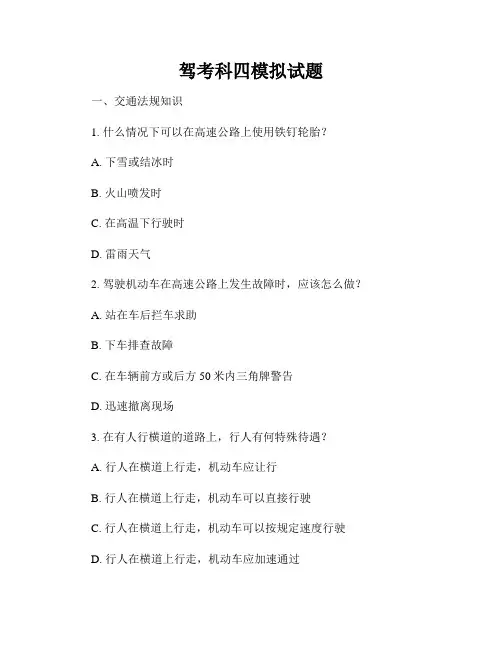 驾考科四模拟试题

一、交通法规知识

1. 什么情况下可以在高速公路上使用铁钉轮胎？

A. 下雪或结冰时

B. 火山喷发时

C. 在高温下行驶时

D. 雷雨天气

2. 驾驶机动车在高速公路上发生故障时，应该怎么做？

A. 站在车后拦车求助

B. 下车排查故障

C. 在车辆前方或后方 50 米内三角牌警告

D. 迅速撤离现场

3. 在有人行横道的道路上，行人有何特殊待遇？

A. 行人在横道上行走，机动车应让行

B. 行人在横道上行走，机动车可以直接行驶

C. 行人在横道上行走，机动车可以按规定速度行驶

D. 行人在横道上行走，机动车应加速通过